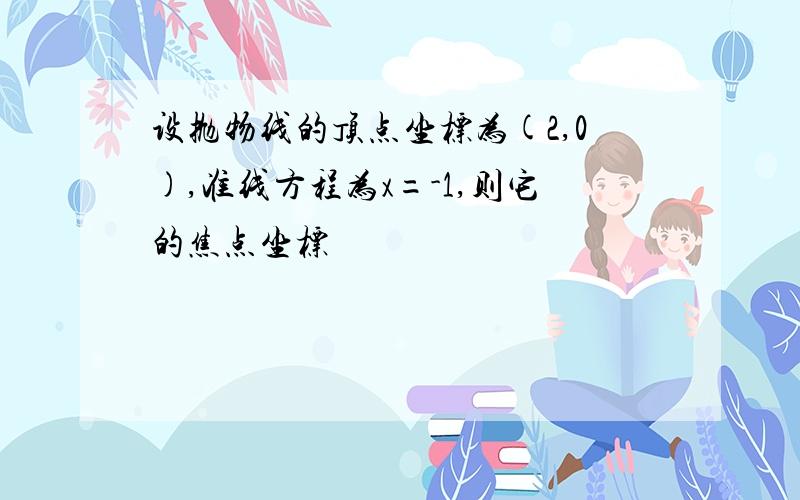 设抛物线的顶点坐标为(2,0),准线方程为x=-1,则它的焦点坐标